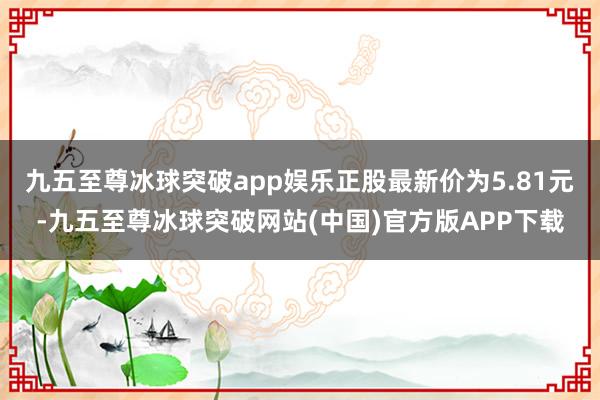 九五至尊冰球突破app娱乐正股最新价为5.81元-九五至尊冰球突破网站(中国)官方版APP下载